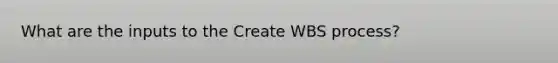 What are the inputs to the Create WBS process?